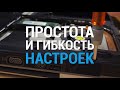 ПРОСТОТА
И ГИБКОСТЬ
НАСТРОЕК